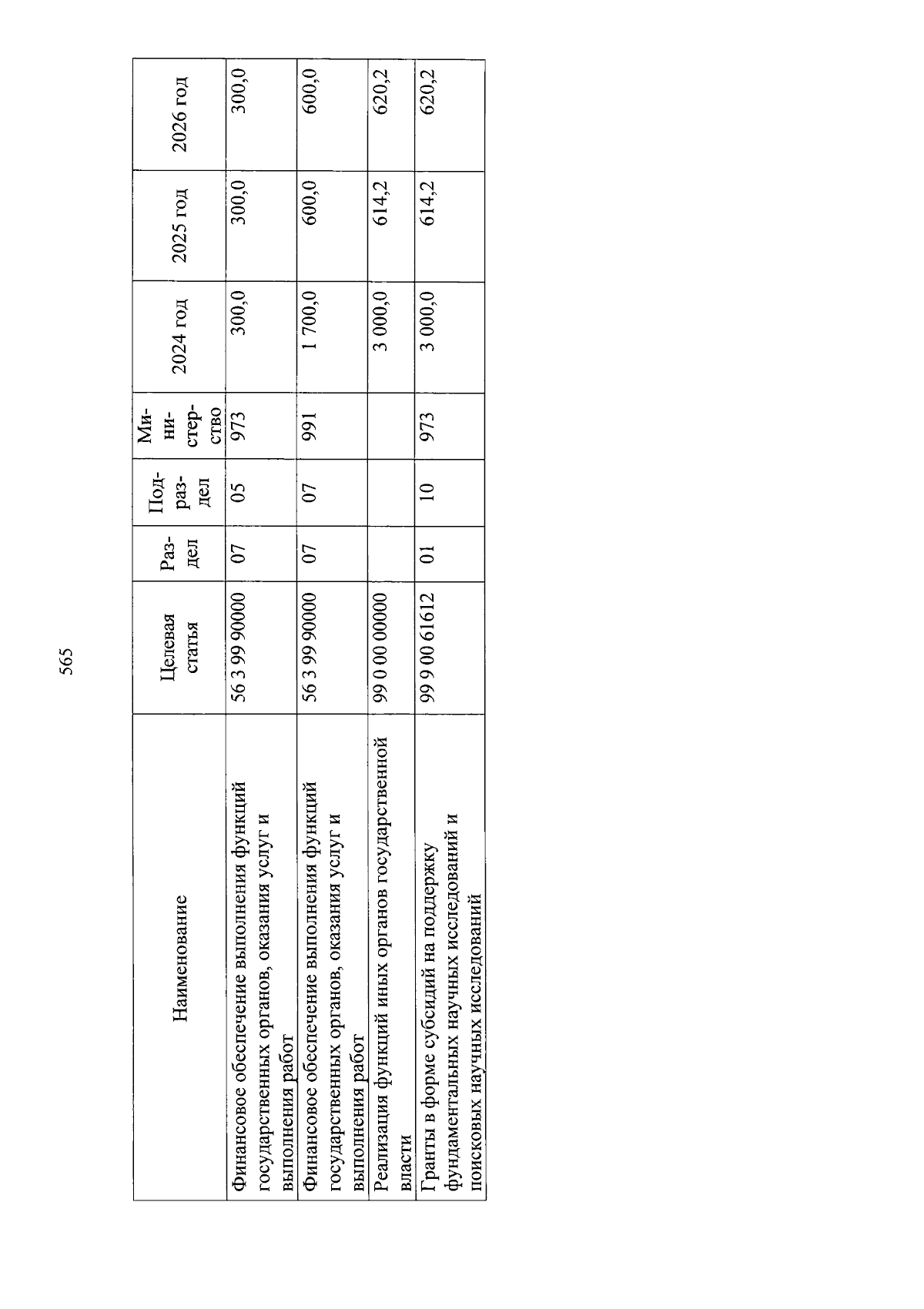 565

| Наименование | Целевая статья | Раздел | Подраздел | Министерство | 2024 год | 2025 год | 2026 год |
|---|---|---|---|---|---|---|---|
| Финансовое обеспечение выполнения функций государственных органов, оказания услуг и выполнения работ | 56 3 99 90000 | 07 | 05 | 973 | 300,0 | 300,0 | 300,0 |
| Финансовое обеспечение выполнения функций государственных органов, оказания услуг и выполнения работ | 56 3 99 90000 | 07 | 07 | 991 | 1 700,0 | 600,0 | 600,0 |
| Реализация функций иных органов государственной власти | 99 0 00 00000 | | | | 3 000,0 | 614,2 | 620,2 |
| Гранты в форме субсидий на поддержку фундаментальных научных исследований и поисковых научных исследований | 99 9 00 61612 | 01 | 10 | 973 | 3 000,0 | 614,2 | 620,2 |